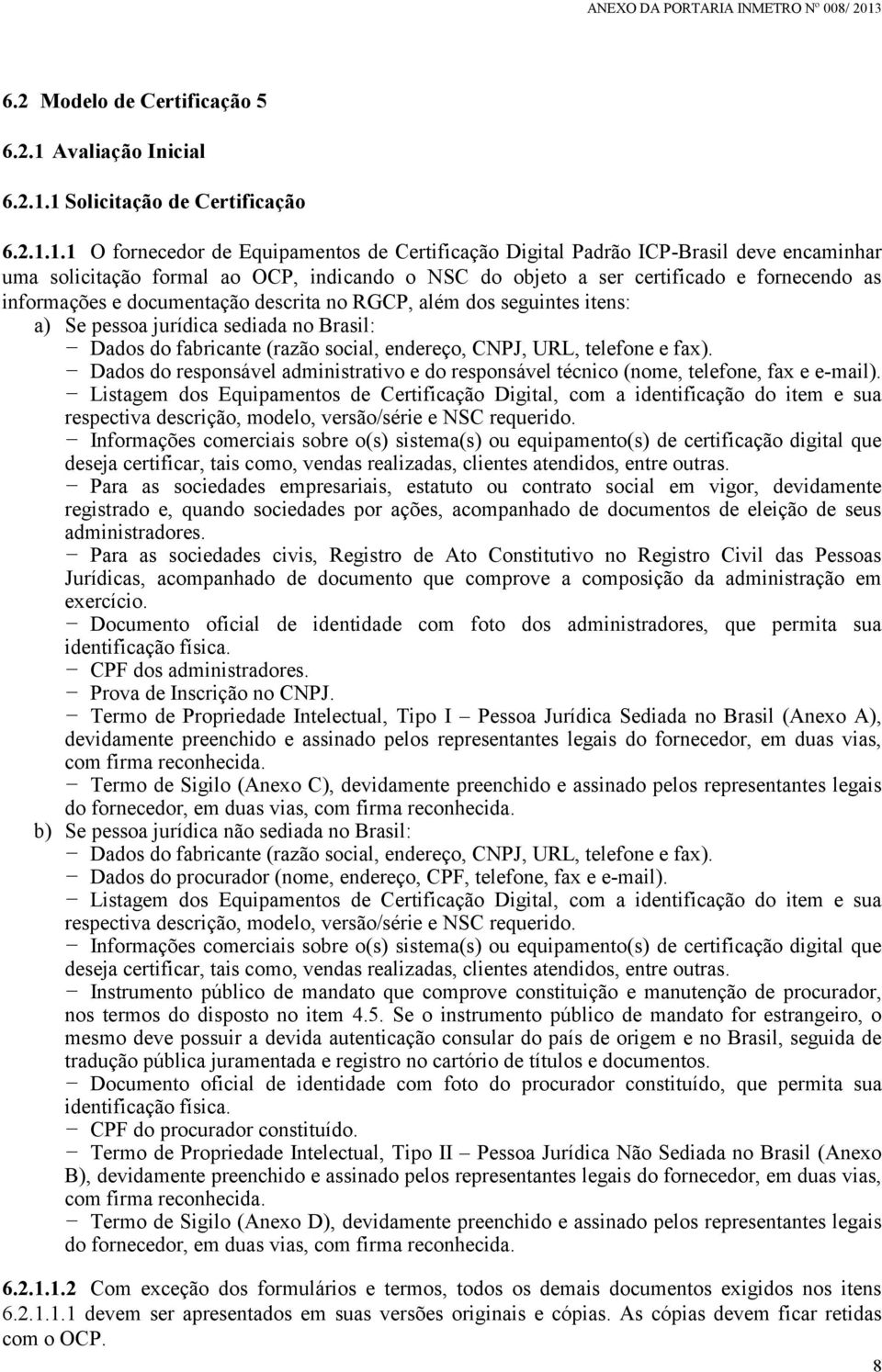 ANEXO DA PORTARIA INMETRO Nº 008/ 2013

6.2 Modelo de Certificação 5

6.2.1 Avaliação Inicial

6.2.1.1 Solicitação de Certificação

6.2.1.1.1 O fornecedor de Equipamentos de Certificação Digital Padrão ICP-Brasil deve encaminhar uma solicitação formal ao OCP, indicando o NSC do objeto a ser certificado e fornecendo as informações e documentação descrita no RGCP, além dos seguintes itens:
a) Se pessoa jurídica sediada no Brasil:
− Dados do fabricante (razão social, endereço, CNPJ, URL, telefone e fax).
− Dados do responsável administrativo e do responsável técnico (nome, telefone, fax e e-mail).
− Listagem dos Equipamentos de Certificação Digital, com a identificação do item e sua respectiva descrição, modelo, versão/série e NSC requerido.
− Informações comerciais sobre o(s) sistema(s) ou equipamento(s) de certificação digital que deseja certificar, tais como, vendas realizadas, clientes atendidos, entre outras.
− Para as sociedades empresariais, estatuto ou contrato social em vigor, devidamente registrado e, quando sociedades por ações, acompanhado de documentos de eleição de seus administradores.
− Para as sociedades civis, Registro de Ato Constitutivo no Registro Civil das Pessoas Jurídicas, acompanhado de documento que comprove a composição da administração em exercício.
− Documento oficial de identidade com foto dos administradores, que permita sua identificação física.
− CPF dos administradores.
− Prova de Inscrição no CNPJ.
− Termo de Propriedade Intelectual, Tipo I – Pessoa Jurídica Sediada no Brasil (Anexo A), devidamente preenchido e assinado pelos representantes legais do fornecedor, em duas vias, com firma reconhecida.
− Termo de Sigilo (Anexo C), devidamente preenchido e assinado pelos representantes legais do fornecedor, em duas vias, com firma reconhecida.
b) Se pessoa jurídica não sediada no Brasil:
− Dados do fabricante (razão social, endereço, CNPJ, URL, telefone e fax).
− Dados do procurador (nome, endereço, CPF, telefone, fax e e-mail).
− Listagem dos Equipamentos de Certificação Digital, com a identificação do item e sua respectiva descrição, modelo, versão/série e NSC requerido.
− Informações comerciais sobre o(s) sistema(s) ou equipamento(s) de certificação digital que deseja certificar, tais como, vendas realizadas, clientes atendidos, entre outras.
− Instrumento público de mandato que comprove constituição e manutenção de procurador, nos termos do disposto no item 4.5. Se o instrumento público de mandato for estrangeiro, o mesmo deve possuir a devida autenticação consular do país de origem e no Brasil, seguida de tradução pública juramentada e registro no cartório de títulos e documentos.
− Documento oficial de identidade com foto do procurador constituído, que permita sua identificação física.
− CPF do procurador constituído.
− Termo de Propriedade Intelectual, Tipo II – Pessoa Jurídica Não Sediada no Brasil (Anexo B), devidamente preenchido e assinado pelos representantes legais do fornecedor, em duas vias, com firma reconhecida.
− Termo de Sigilo (Anexo D), devidamente preenchido e assinado pelos representantes legais do fornecedor, em duas vias, com firma reconhecida.

6.2.1.1.2 Com exceção dos formulários e termos, todos os demais documentos exigidos nos itens 6.2.1.1.1 devem ser apresentados em suas versões originais e cópias. As cópias devem ficar retidas com o OCP.

8